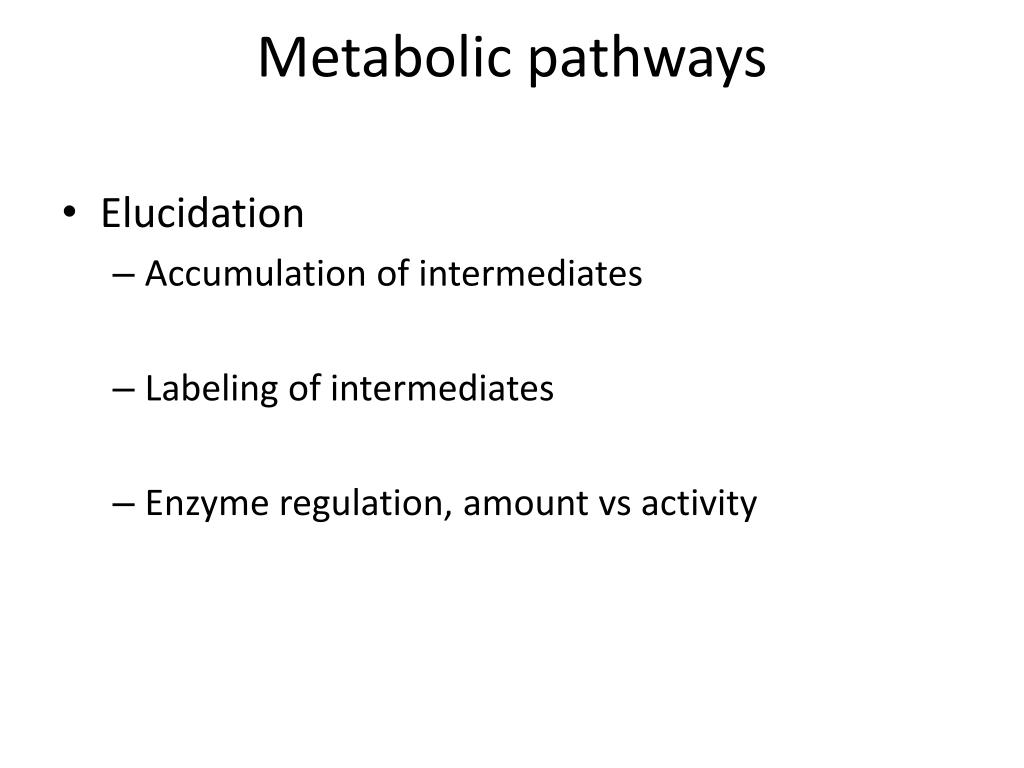 Metabolic pathways

• Elucidation
– Accumulation of intermediates

– Labeling of intermediates

– Enzyme regulation, amount vs activity